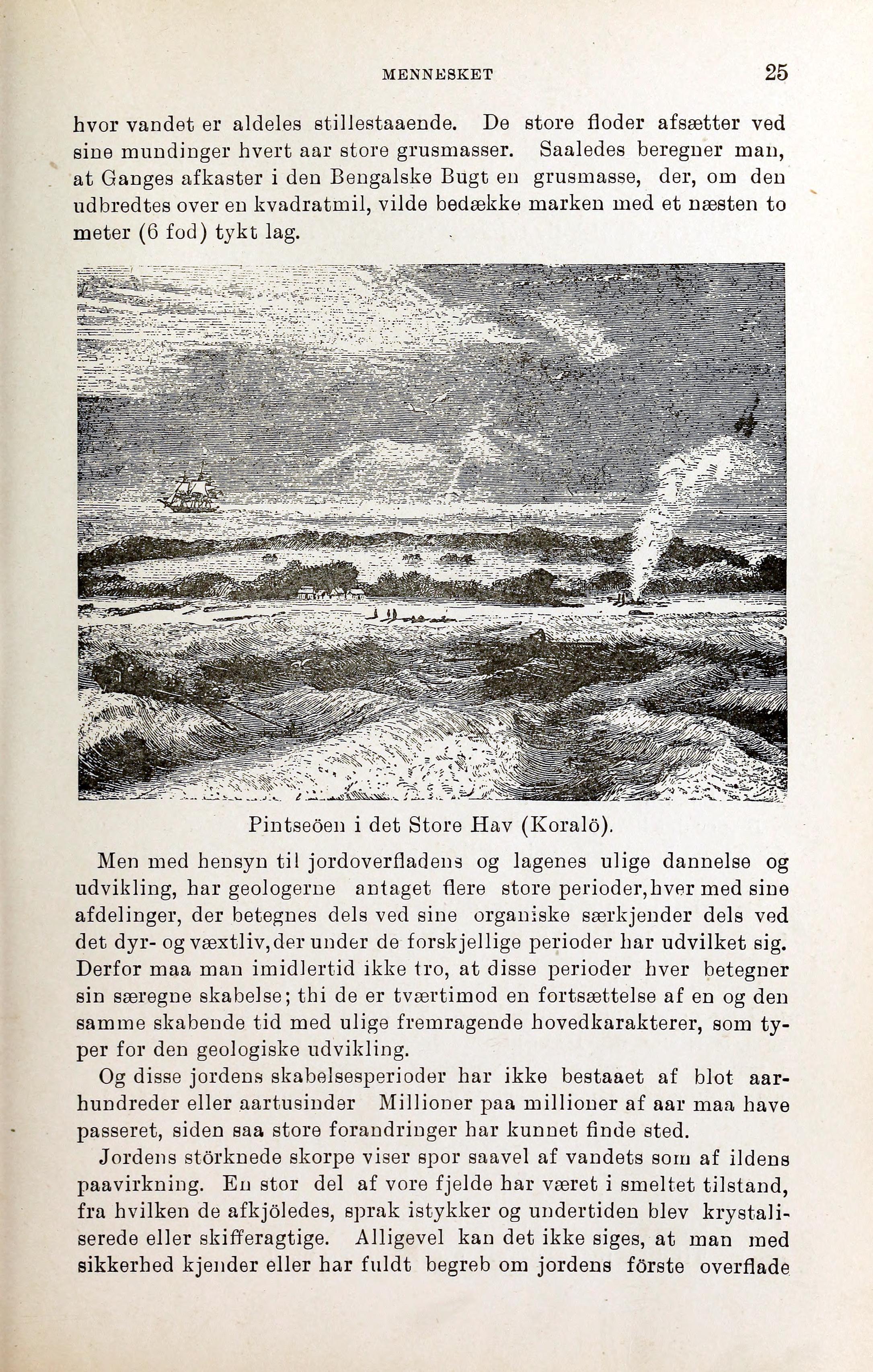 MENNESKET 25

hvor vandet er aldeles stillestaaende. De store floder afsætter ved sine mundinger hvert aar store grusmasser. Saaledes beregner man, at Ganges afkaster i den Bengalske Bugt en grusmasse, der, om den udbredtes over en kvadratmil, vilde bedække marken med et næsten to meter (6 fod) tykt lag.

Pintseöen i det Store Hav (Koralö).

Men med hensyn til jordoverfladens og lagenes ulige dannelse og udvikling, har geologerne antaget flere store perioder, hver med sine afdelinger, der betegnes dels ved sine organiske særkjender dels ved det dyr- og væxtliv, der under de forskjellige perioder har udvilket sig. Derfor maa man imidlertid ikke tro, at disse perioder hver betegner sin særegne skabelse; thi de er tværtimod en fortsættelse af en og den samme skabende tid med ulige fremragende hovedkarakterer, som typer for den geologiske udvikling.

Og disse jordens skabelsesperioder har ikke bestaaet af blot aarhundreder eller aartusinder Millioner paa millioner af aar maa have passeret, siden saa store forandringer har kunnet finde sted.

Jordens störknede skorpe viser spor saavel af vandets som af ildens paavirkning. En stor del af vore fjelde har været i smeltet tilstand, fra hvilken de afkjöledes, sprak istykker og undertiden blev krystaliserede eller skifferagtige. Alligevel kan det ikke siges, at man med sikkerhed kjender eller har fuldt begreb om jordens förste overflade